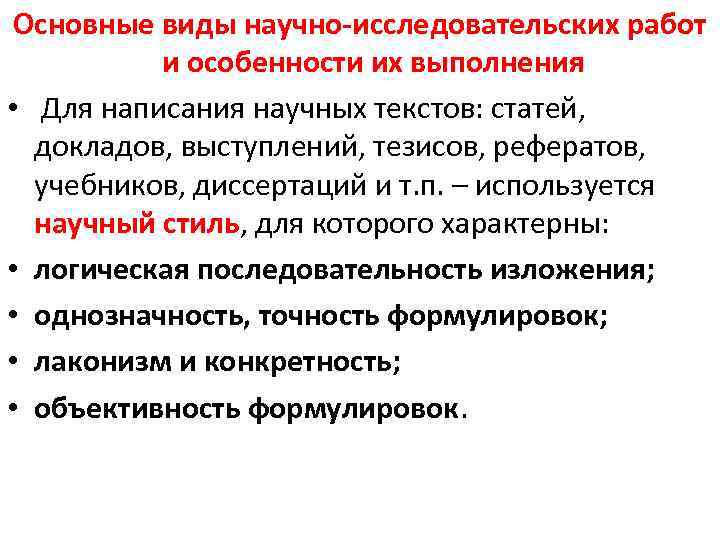 Основные виды научно-исследовательских работ и особенности их выполнения

• Для написания научных текстов: статей, докладов, выступлений, тезисов, рефератов, учебников, диссертаций и т.п. – используется научный стиль, для которого характерны:
• логическая последовательность изложения;
• однозначность, точность формулировок;
• лаконизм и конкретность;
• объективность формулировок.